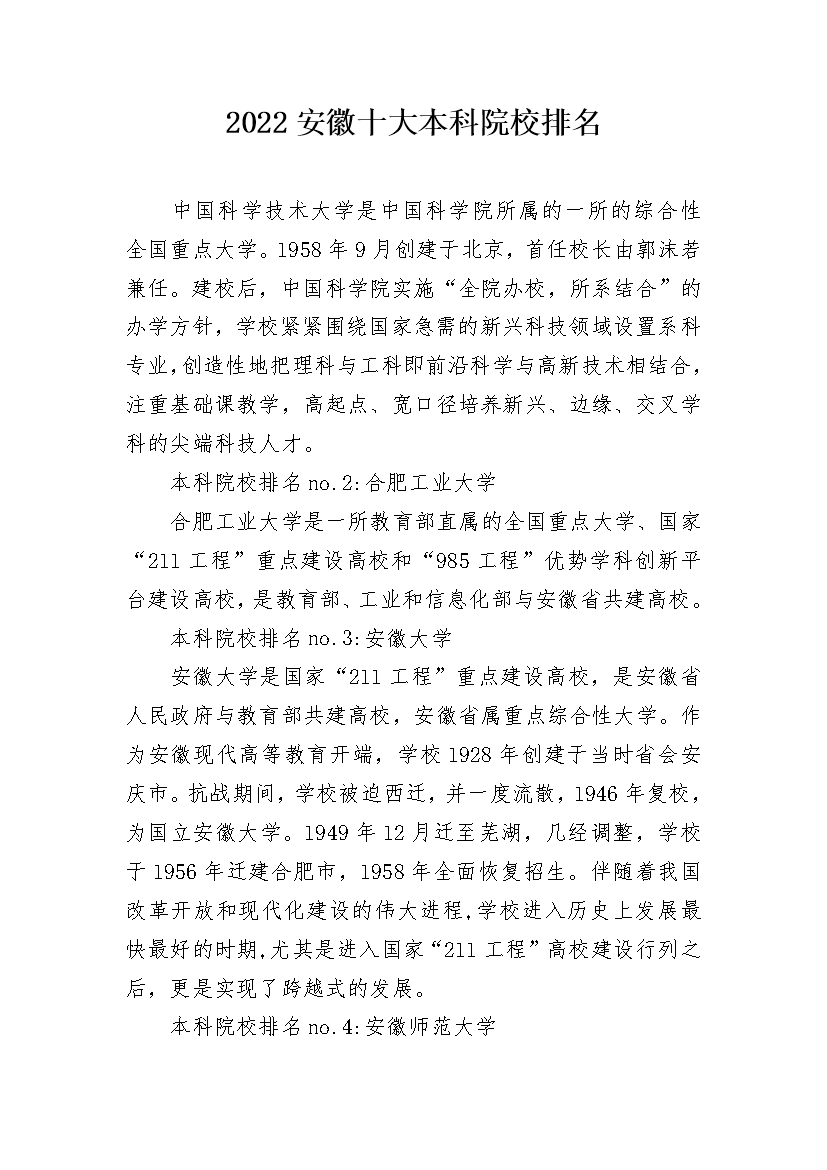 2022 安徽十大本科院校排名

中国科学技术大学是中国科学院所属的一所的综合性全国重点大学。1958 年 9 月创建于北京，首任校长由郭沫若兼任。建校后，中国科学院实施“全院办校，所系结合”的办学方针，学校紧紧围绕国家急需的新兴科技领域设置系科专业，创造性地把理科与工科即前沿科学与高新技术相结合，注重基础课教学，高起点、宽口径培养新兴、边缘、交叉学科的尖端科技人才。

本科院校排名 no.2:合肥工业大学

合肥工业大学是一所教育部直属的全国重点大学、国家“211 工程”重点建设高校和“985 工程”优势学科创新平台建设高校，是教育部、工业和信息化部与安徽省共建高校。

本科院校排名 no.3:安徽大学

安徽大学是国家“211 工程”重点建设高校，是安徽省人民政府与教育部共建高校，安徽省属重点综合性大学。作为安徽现代高等教育开端，学校 1928 年创建于当时省会安庆市。抗战期间，学校被迫西迁，并一度流散，1946 年复校，为国立安徽大学。1949 年 12 月迁至芜湖，几经调整，学校于 1956 年迁建合肥市，1958 年全面恢复招生。伴随着我国改革开放和现代化建设的伟大进程，学校进入历史上发展最快最好的时期，尤其是进入国家“211 工程”高校建设行列之后，更是实现了跨越式的发展。

本科院校排名 no.4:安徽师范大学